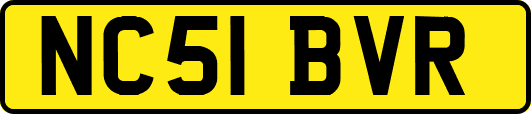 NC51 BVR